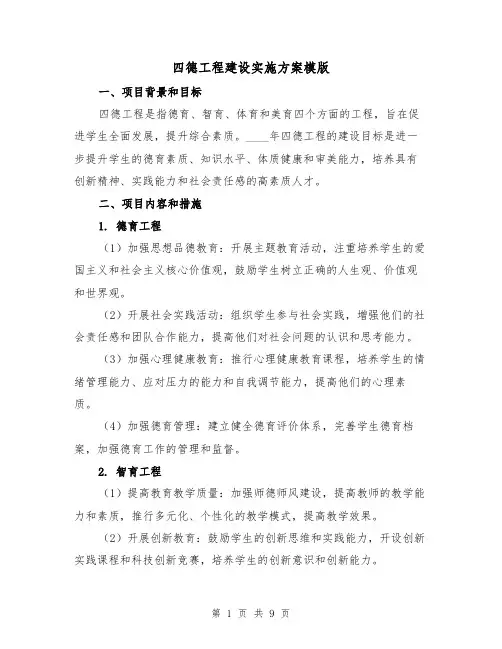 四德工程建设实施方案模版

一、项目背景和目标

四德工程是指德育、智育、体育和美育四个方面的工程，旨在促进学生全面发展，提升综合素质。____年四德工程的建设目标是进一步提升学生的德育素质、知识水平、体质健康和审美能力，培养具有创新精神、实践能力和社会责任感的高素质人才。

二、项目内容和措施

1. 德育工程

（1）加强思想品德教育：开展主题教育活动，注重培养学生的爱国主义和社会主义核心价值观，鼓励学生树立正确的人生观、价值观和世界观。

（2）开展社会实践活动：组织学生参与社会实践，增强他们的社会责任感和团队合作能力，提高他们对社会问题的认识和思考能力。

（3）加强心理健康教育：推行心理健康教育课程，培养学生的情绪管理能力、应对压力的能力和自我调节能力，提高他们的心理素质。

（4）加强德育管理：建立健全德育评价体系，完善学生德育档案，加强德育工作的管理和监督。

2. 智育工程

（1）提高教育教学质量：加强师德师风建设，提高教师的教学能力和素质，推行多元化、个性化的教学模式，提高教学效果。

（2）开展创新教育：鼓励学生的创新思维和实践能力，开设创新实践课程和科技创新竞赛，培养学生的创新意识和创新能力。

第 1 页 共 9 页